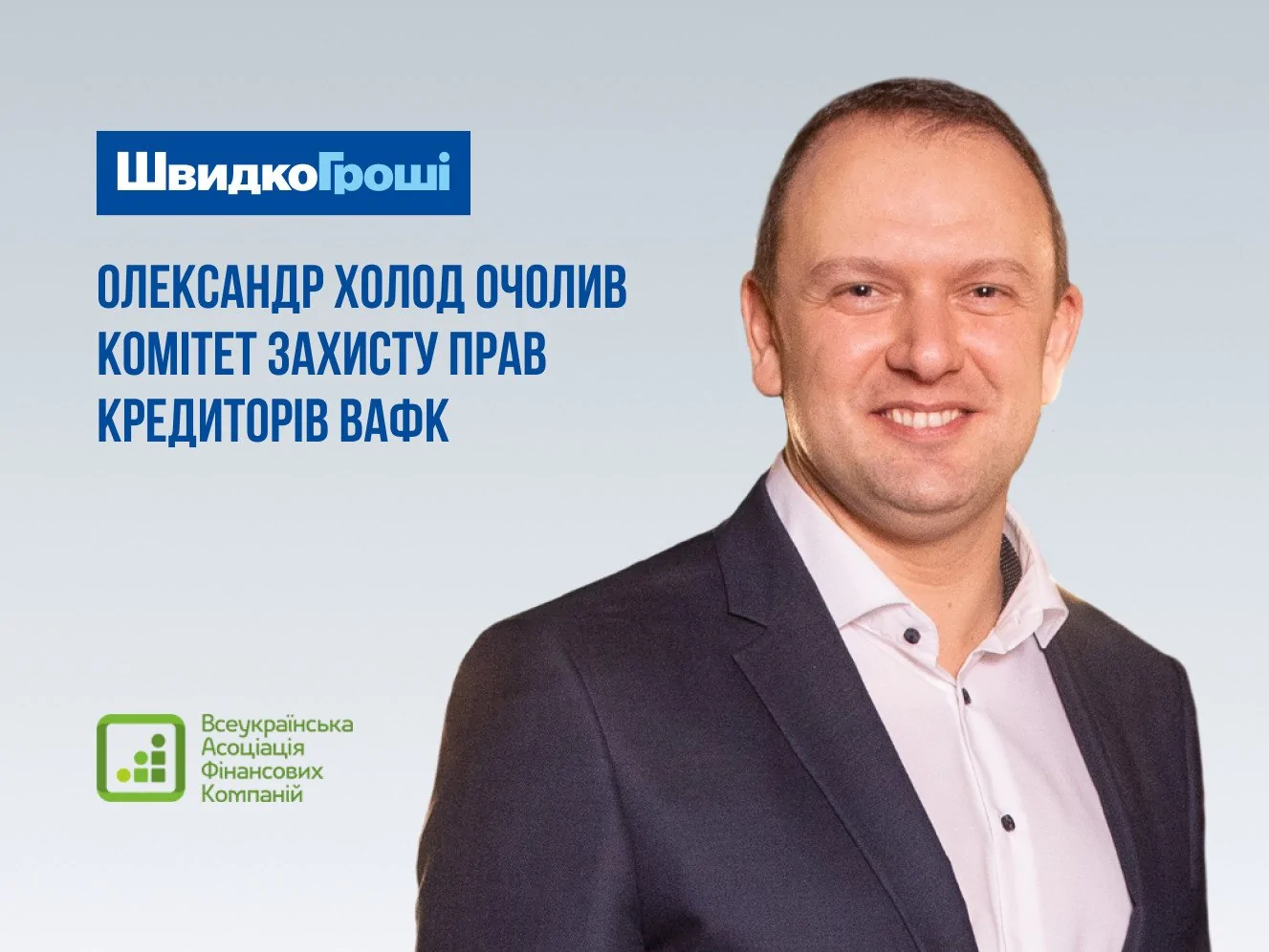 ШвидкоГроші

ОЛЕКСАНДР ХОЛОД ОЧОЛИВ КОМІТЕТ ЗАХИСТУ ПРАВ КРЕДИТОРІВ ВАФК

Всеукраїнська Асоціація Фінансових Компаній